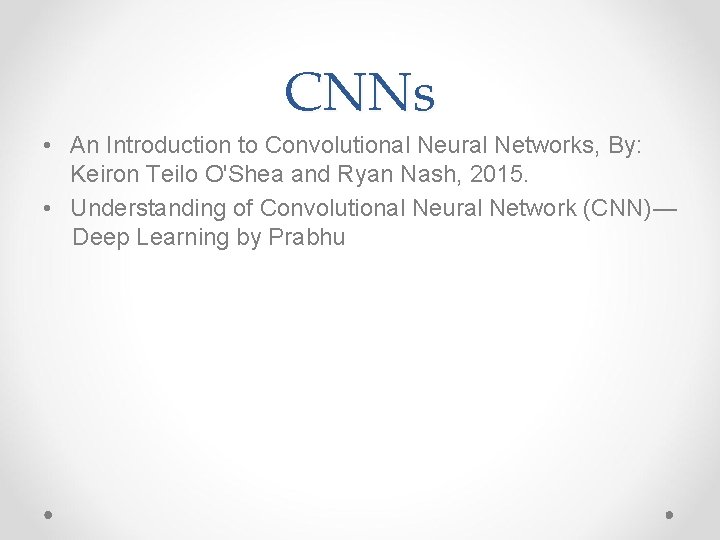 CNNs

• An Introduction to Convolutional Neural Networks, By: Keiron Teilo O'Shea and Ryan Nash, 2015.
• Understanding of Convolutional Neural Network (CNN)— Deep Learning by Prabhu